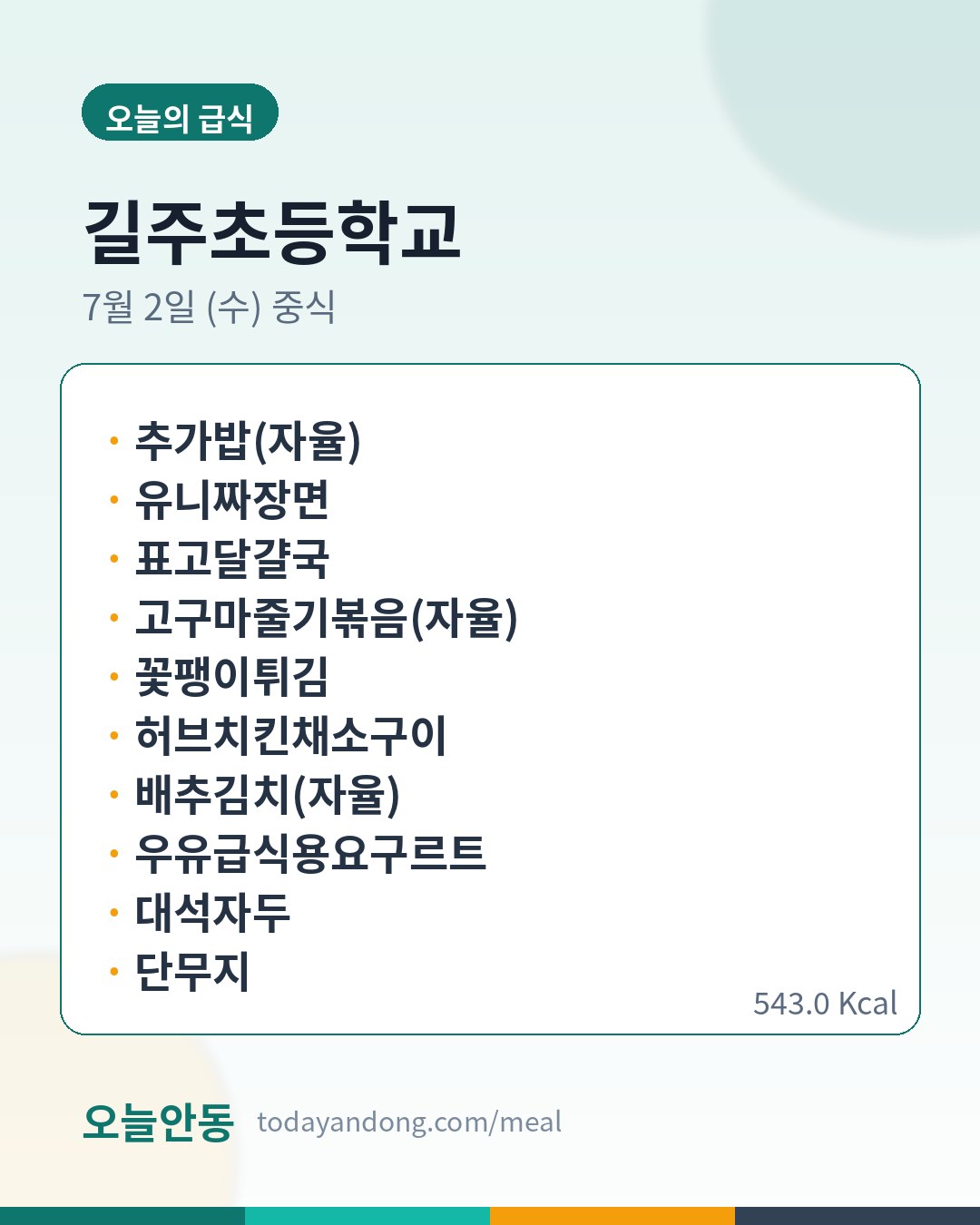 오늘의 급식

길주초등학교

7월 2일 (수) 중식

• 추가밥(자율)
• 유니짜장면
• 표고달걀국
• 고구마줄기볶음(자율)
• 꽃팽이튀김
• 허브치킨채소구이
• 배추김치(자율)
• 우유급식용요구르트
• 대석자두
• 단무지

543.0 Kcal

오늘안동 todayandong.com/meal